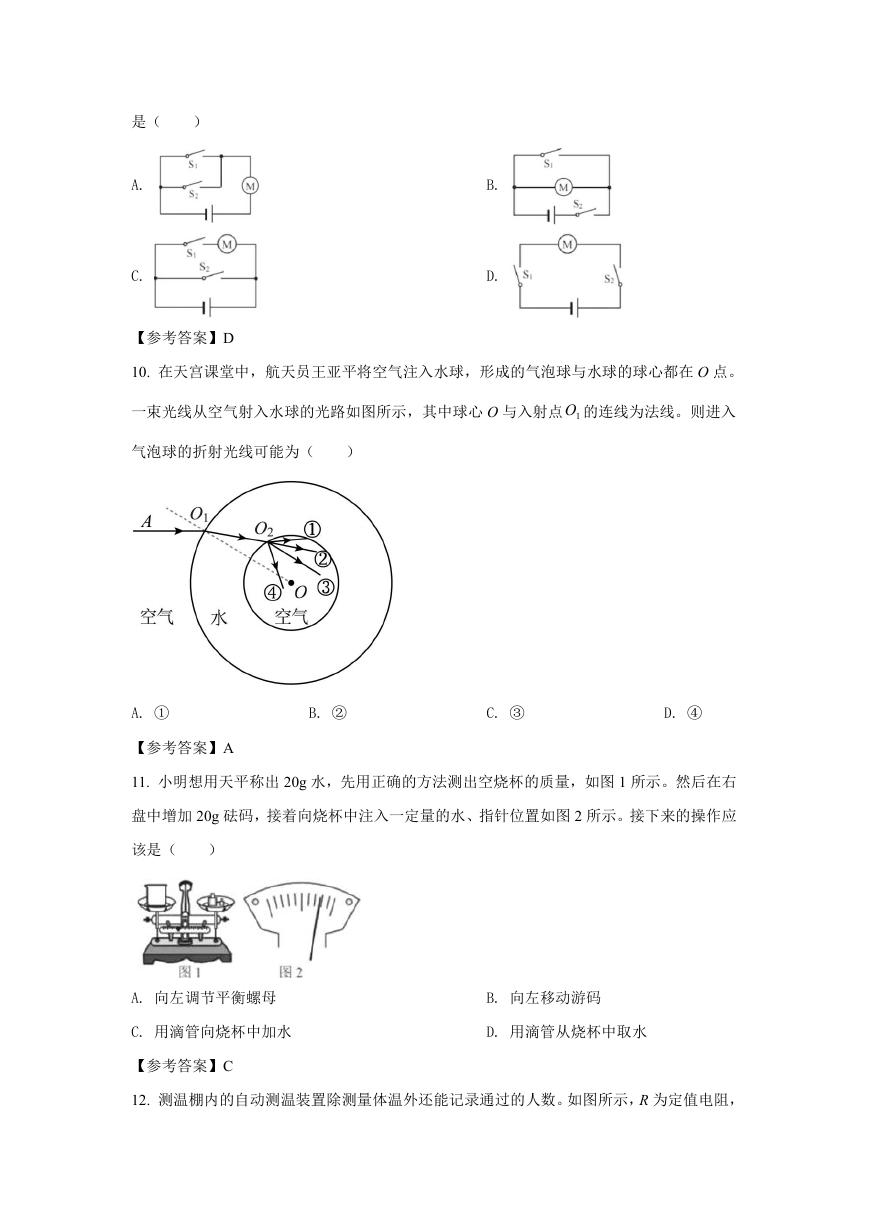 是（　　）

A. $S_1$ $S_2$ M

B. $S_1$ M $S_2$

C. $S_1$ M $S_2$

D. M $S_1$ $S_2$

【参考答案】D

10. 在天宫课堂中，航天员王亚平将空气注入水球，形成的气泡球与水球的球心都在 $O$ 点。一束光线从空气射入水球的光路如图所示，其中球心 $O$ 与入射点 $O_1$ 的连线为法线。则进入气泡球的折射光线可能为（　　）

$A$ $O_1$ $O_2$ ① ② ③ ④ $O$ 空气 水 空气

A. ①　　B. ②　　C. ③　　D. ④

【参考答案】A

11. 小明想用天平称出 20g 水，先用正确的方法测出空烧杯的质量，如图 1 所示。然后在右盘中增加 20g 砝码，接着向烧杯中注入一定量的水、指针位置如图 2 所示。接下来的操作应该是（　　）

图 1　图 2

A. 向左调节平衡螺母　　B. 向左移动游码

C. 用滴管向烧杯中加水　　D. 用滴管从烧杯中取水

【参考答案】C

12. 测温棚内的自动测温装置除测量体温外还能记录通过的人数。如图所示，$R$ 为定值电阻，